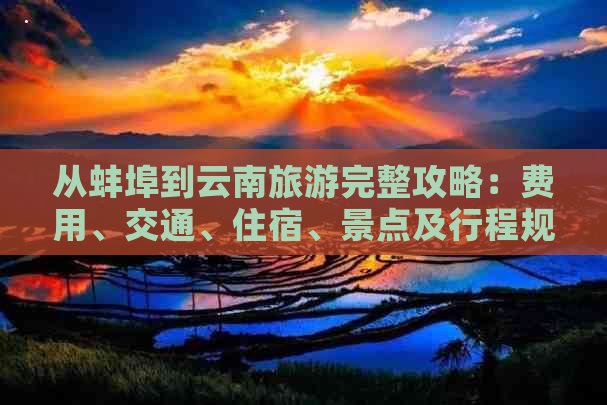 从蚌埠到云南旅游完整攻略：费用、交通、住宿、景点及行程规